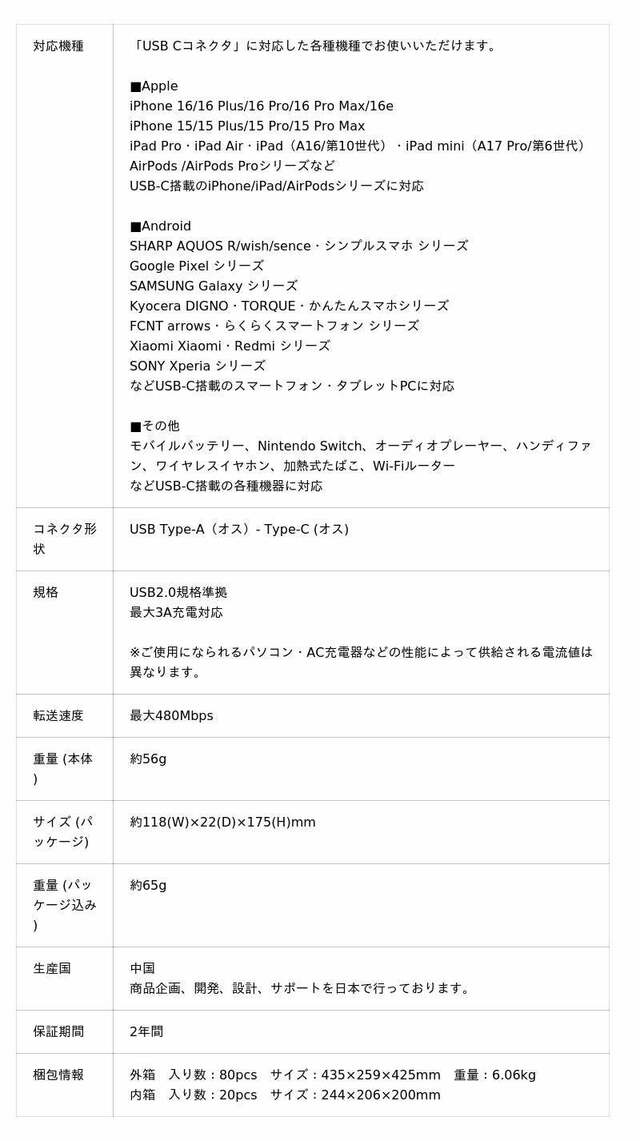 | 対応機種 | 「USB Cコネクタ」に対応した各種機種でお使いいただけます。<br><br>■Apple<br>iPhone 16/16 Plus/16 Pro/16 Pro Max/16e<br>iPhone 15/15 Plus/15 Pro/15 Pro Max<br>iPad Pro・iPad Air・iPad（A16/第10世代）・iPad mini（A17 Pro/第6世代）<br>AirPods /AirPods Proシリーズなど<br>USB-C搭載のiPhone/iPad/AirPodsシリーズに対応<br><br>■Android<br>SHARP AQUOS R/wish/sence・シンプルスマホ シリーズ<br>Google Pixel シリーズ<br>SAMSUNG Galaxy シリーズ<br>Kyocera DIGNO・TORQUE・かんたんスマホシリーズ<br>FCNT arrows・らくらくスマートフォン シリーズ<br>Xiaomi Xiaomi・Redmi シリーズ<br>SONY Xperia シリーズ<br>などUSB-C搭載のスマートフォン・タブレットPCに対応<br><br>■その他<br>モバイルバッテリー、Nintendo Switch、オーディオプレーヤー、ハンディファン、ワイヤレスイヤホン、加熱式たばこ、Wi-Fiルーター<br>などUSB-C搭載の各種機器に対応 |
|---|---|
| コネクタ形状 | USB Type-A（オス）- Type-C (オス) |
| 規格 | USB2.0規格準拠<br>最大3A充電対応<br><br>※ご使用になられるパソコン・AC充電器などの性能によって供給される電流値は異なります。 |
| 転送速度 | 最大480Mbps |
| 重量 (本体) | 約56g |
| サイズ (パッケージ) | 約118(W)×22(D)×175(H)mm |
| 重量 (パッケージ込み) | 約65g |
| 生産国 | 中国<br>商品企画、開発、設計、サポートを日本で行っております。 |
| 保証期間 | 2年間 |
| 梱包情報 | 外箱　入り数：80pcs　サイズ：435×259×425mm　重量：6.06kg<br>内箱　入り数：20pcs　サイズ：244×206×200mm |